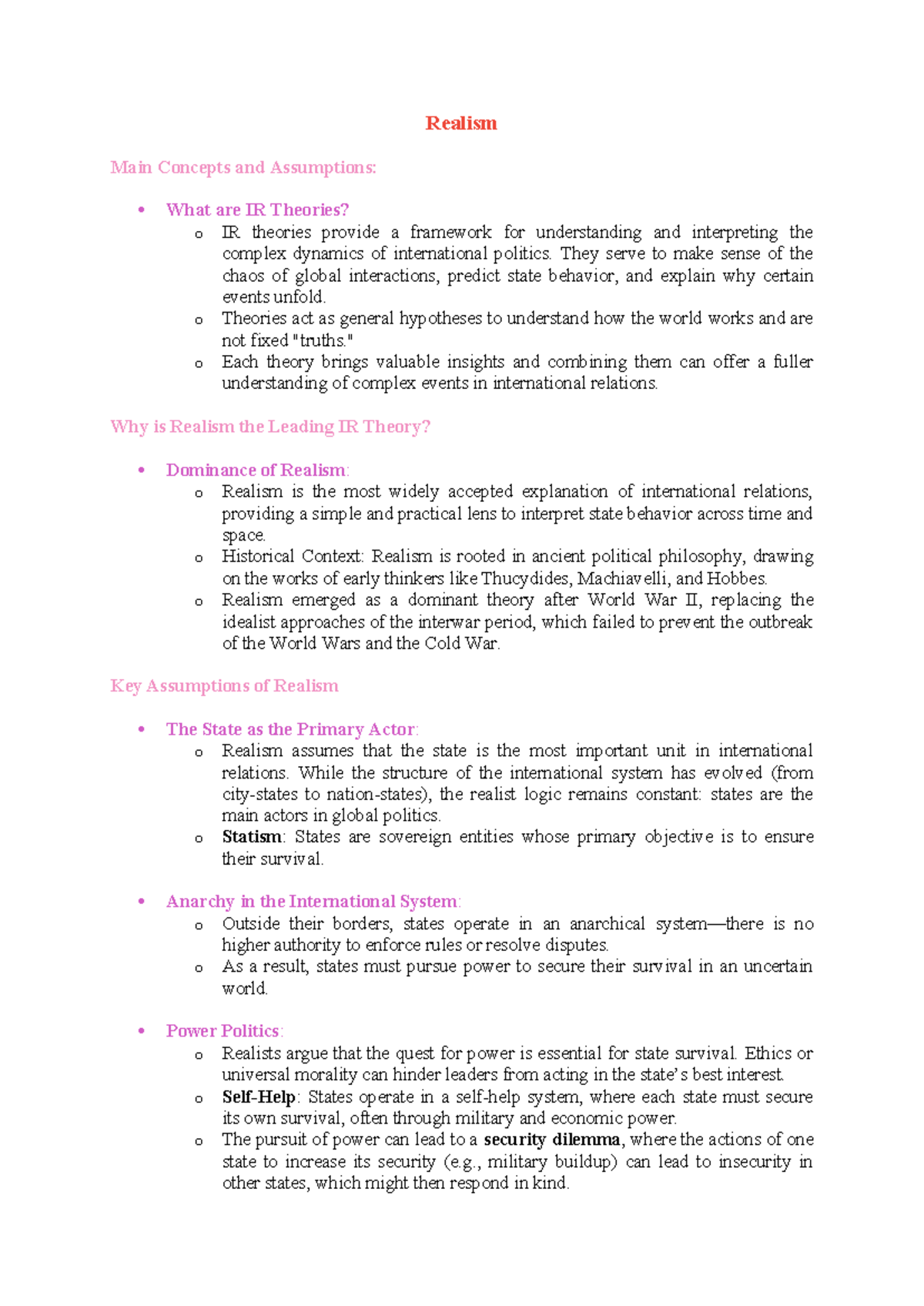 Realism

Main Concepts and Assumptions:

• What are IR Theories?
o IR theories provide a framework for understanding and interpreting the complex dynamics of international politics. They serve to make sense of the chaos of global interactions, predict state behavior, and explain why certain events unfold.
o Theories act as general hypotheses to understand how the world works and are not fixed "truths."
o Each theory brings valuable insights and combining them can offer a fuller understanding of complex events in international relations.

Why is Realism the Leading IR Theory?

• Dominance of Realism:
o Realism is the most widely accepted explanation of international relations, providing a simple and practical lens to interpret state behavior across time and space.
o Historical Context: Realism is rooted in ancient political philosophy, drawing on the works of early thinkers like Thucydides, Machiavelli, and Hobbes.
o Realism emerged as a dominant theory after World War II, replacing the idealist approaches of the interwar period, which failed to prevent the outbreak of the World Wars and the Cold War.

Key Assumptions of Realism

• The State as the Primary Actor:
o Realism assumes that the state is the most important unit in international relations. While the structure of the international system has evolved (from city-states to nation-states), the realist logic remains constant: states are the main actors in global politics.
o Statism: States are sovereign entities whose primary objective is to ensure their survival.

• Anarchy in the International System:
o Outside their borders, states operate in an anarchical system—there is no higher authority to enforce rules or resolve disputes.
o As a result, states must pursue power to secure their survival in an uncertain world.

• Power Politics:
o Realists argue that the quest for power is essential for state survival. Ethics or universal morality can hinder leaders from acting in the state's best interest.
o Self-Help: States operate in a self-help system, where each state must secure its own survival, often through military and economic power.
o The pursuit of power can lead to a security dilemma, where the actions of one state to increase its security (e.g., military buildup) can lead to insecurity in other states, which might then respond in kind.